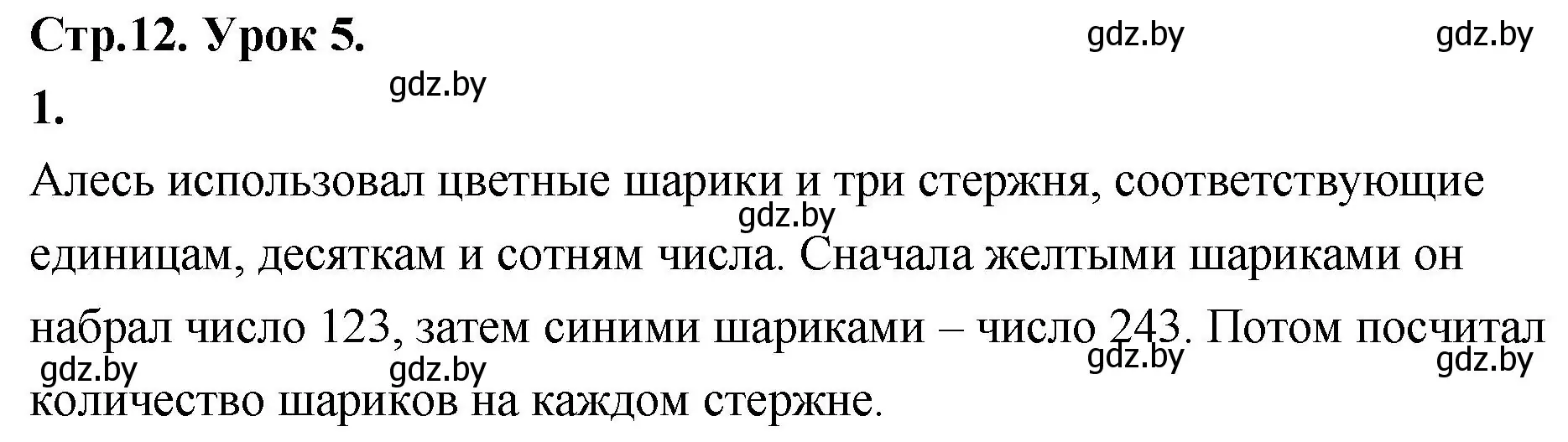 Стр.12. Урок 5.

gdz.by gdz.by

gdz.by

1.

Алесь использовал цветные шарики и три стержня, соответствующие единицам, десяткам и сотням числа. Сначала желтыми шариками он набрал число 123, затем синими шариками – число 243. Потом посчитал количество шариков на каждом стержне.

gdz.by

gdz.by gdz.by gdz.by gdz.by